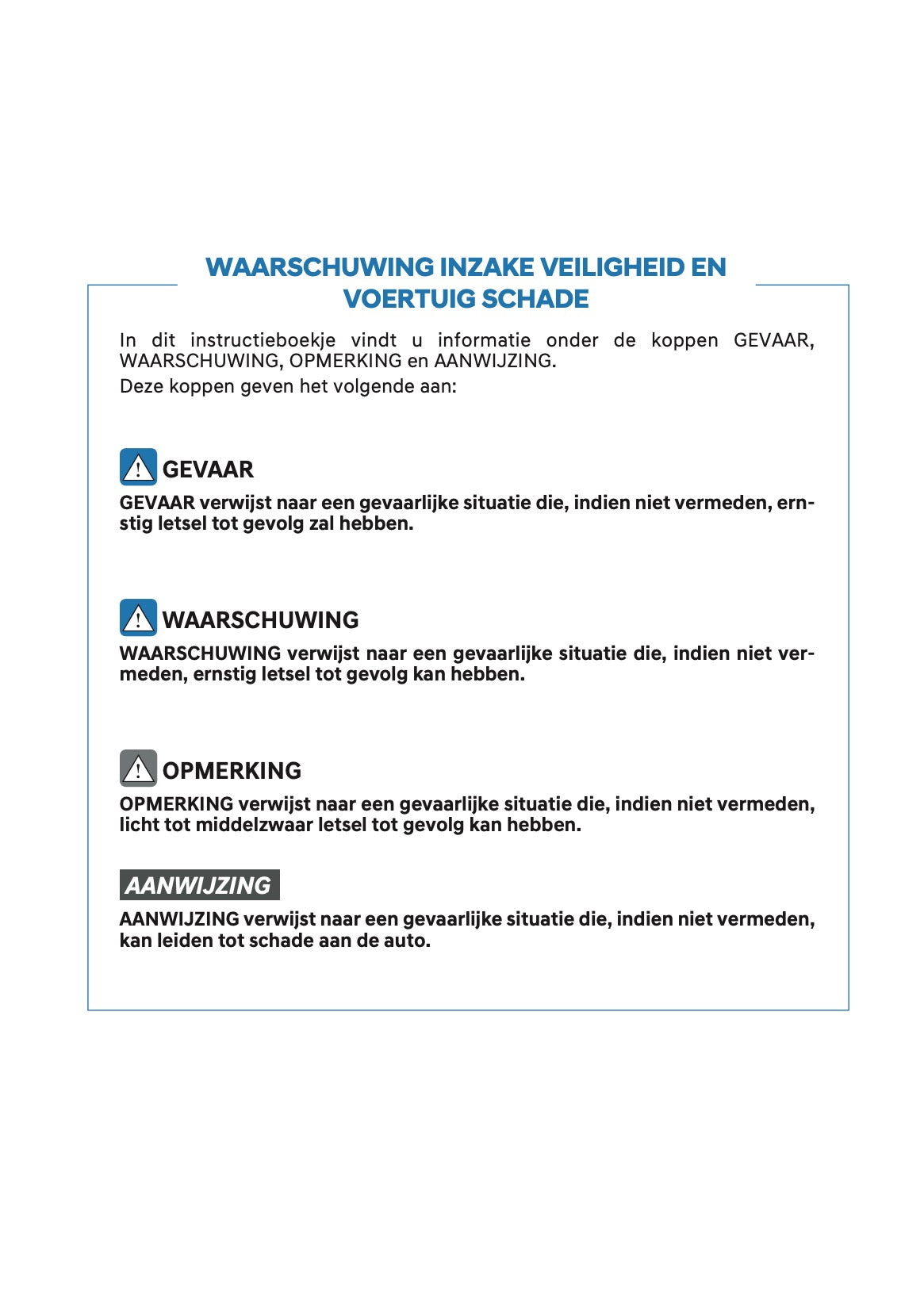 WAARSCHUWING INZAKE VEILIGHEID EN VOERTUIG SCHADE

In dit instructieboekje vindt u informatie onder de koppen GEVAAR, WAARSCHUWING, OPMERKING en AANWIJZING.
Deze koppen geven het volgende aan:

GEVAAR

GEVAAR verwijst naar een gevaarlijke situatie die, indien niet vermeden, ernstig letsel tot gevolg zal hebben.

WAARSCHUWING

WAARSCHUWING verwijst naar een gevaarlijke situatie die, indien niet vermeden, ernstig letsel tot gevolg kan hebben.

OPMERKING

OPMERKING verwijst naar een gevaarlijke situatie die, indien niet vermeden, licht tot middelzwaar letsel tot gevolg kan hebben.

AANWIJZING

AANWIJZING verwijst naar een gevaarlijke situatie die, indien niet vermeden, kan leiden tot schade aan de auto.